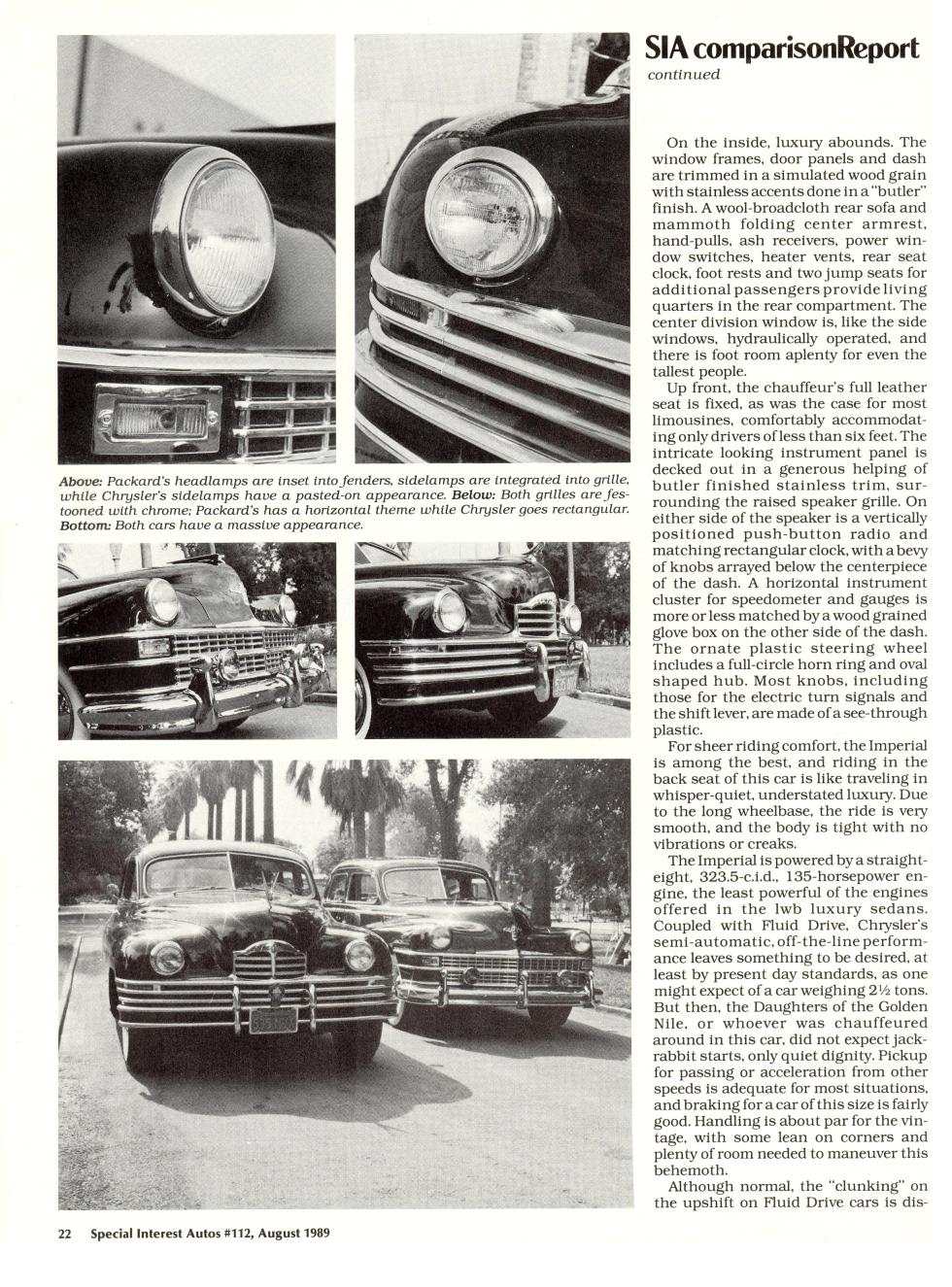 SIA comparisonReport
continued

Above: Packard's headlamps are inset into fenders, sidelamps are integrated into grille, while Chrysler's sidelamps have a pasted-on appearance. Below: Both grilles are festooned with chrome; Packard's has a horizontal theme while Chrysler goes rectangular. Bottom: Both cars have a massive appearance.

On the inside, luxury abounds. The window frames, door panels and dash are trimmed in a simulated wood grain with stainless accents done in a "butler" finish. A wool-broadcloth rear sofa and mammoth folding center armrest, hand-pulls, ash receivers, power window switches, heater vents, rear seat clock, foot rests and two jump seats for additional passengers provide living quarters in the rear compartment. The center division window is, like the side windows, hydraulically operated, and there is foot room aplenty for even the tallest people.

Up front, the chauffeur's full leather seat is fixed, as was the case for most limousines, comfortably accommodating only drivers of less than six feet. The intricate looking instrument panel is decked out in a generous helping of butler finished stainless trim, surrounding the raised speaker grille. On either side of the speaker is a vertically positioned push-button radio and matching rectangular clock, with a bevy of knobs arrayed below the centerpiece of the dash. A horizontal instrument cluster for speedometer and gauges is more or less matched by a wood grained glove box on the other side of the dash. The ornate plastic steering wheel includes a full-circle horn ring and oval shaped hub. Most knobs, including those for the electric turn signals and the shift lever, are made of a see-through plastic.

For sheer riding comfort, the Imperial is among the best, and riding in the back seat of this car is like traveling in whisper-quiet, understated luxury. Due to the long wheelbase, the ride is very smooth, and the body is tight with no vibrations or creaks.

The Imperial is powered by a straight-eight, 323.5-c.i.d., 135-horsepower engine, the least powerful of the engines offered in the lwb luxury sedans. Coupled with Fluid Drive, Chrysler's semi-automatic, off-the-line performance leaves something to be desired, at least by present day standards, as one might expect of a car weighing 2½ tons. But then, the Daughters of the Golden Nile, or whoever was chauffeured around in this car, did not expect jackrabbit starts, only quiet dignity. Pickup for passing or acceleration from other speeds is adequate for most situations, and braking for a car of this size is fairly good. Handling is about par for the vintage, with some lean on corners and plenty of room needed to maneuver this behemoth.

Although normal, the "clunking" on the upshift on Fluid Drive cars is dis-

22 Special Interest Autos #112, August 1989